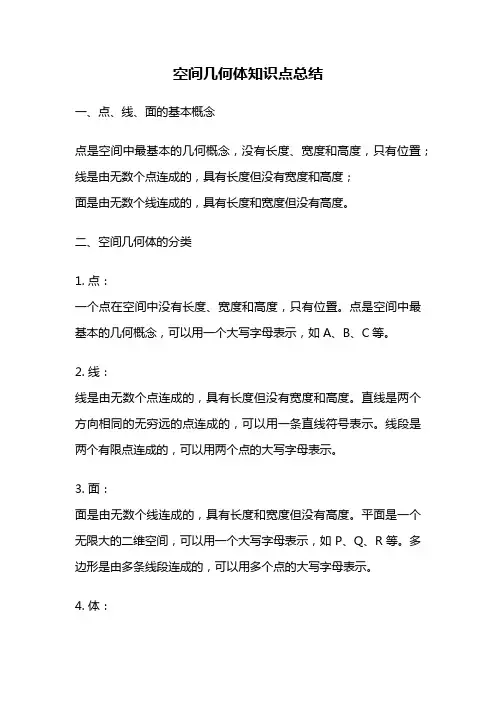 空间几何体知识点总结

一、点、线、面的基本概念

点是空间中最基本的几何概念，没有长度、宽度和高度，只有位置；
线是由无数个点连成的，具有长度但没有宽度和高度；
面是由无数个线连成的，具有长度和宽度但没有高度。

二、空间几何体的分类

1. 点：
一个点在空间中没有长度、宽度和高度，只有位置。点是空间中最基本的几何概念，可以用一个大写字母表示，如 A、B、C 等。

2. 线：
线是由无数个点连成的，具有长度但没有宽度和高度。直线是两个方向相同的无穷远的点连成的，可以用一条直线符号表示。线段是两个有限点连成的，可以用两个点的大写字母表示。

3. 面：
面是由无数个线连成的，具有长度和宽度但没有高度。平面是一个无限大的二维空间，可以用一个大写字母表示，如 P、Q、R 等。多边形是由多条线段连成的，可以用多个点的大写字母表示。

4. 体：